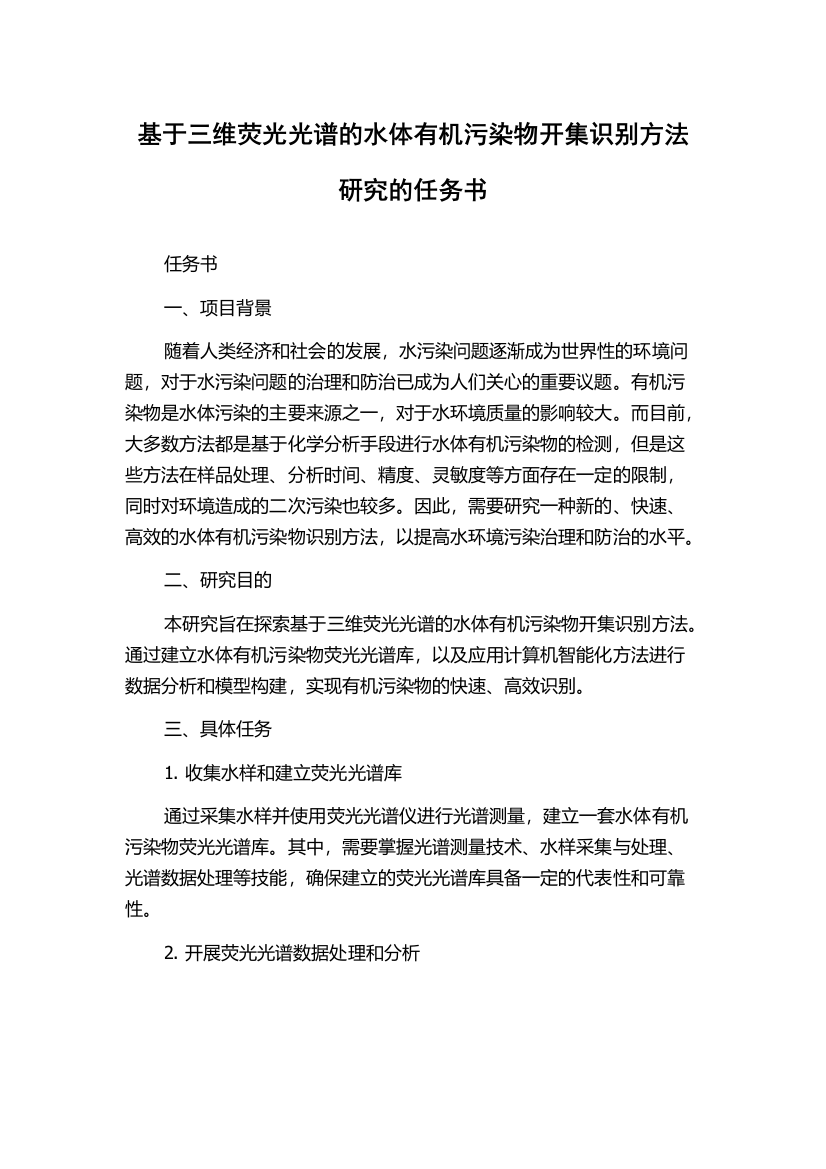 基于三维荧光光谱的水体有机污染物开集识别方法研究的任务书

任务书

一、项目背景

随着人类经济和社会的发展，水污染问题逐渐成为世界性的环境问题，对于水污染问题的治理和防治已成为人们关心的重要议题。有机污染物是水体污染的主要来源之一，对于水环境质量的影响较大。而目前，大多数方法都是基于化学分析手段进行水体有机污染物的检测，但是这些方法在样品处理、分析时间、精度、灵敏度等方面存在一定的限制，同时对环境造成的二次污染也较多。因此，需要研究一种新的、快速、高效的水体有机污染物识别方法，以提高水环境污染治理和防治的水平。

二、研究目的

本研究旨在探索基于三维荧光光谱的水体有机污染物开集识别方法。通过建立水体有机污染物荧光光谱库，以及应用计算机智能化方法进行数据分析和模型构建，实现有机污染物的快速、高效识别。

三、具体任务

1. 收集水样和建立荧光光谱库

通过采集水样并使用荧光光谱仪进行光谱测量，建立一套水体有机污染物荧光光谱库。其中，需要掌握光谱测量技术、水样采集与处理、光谱数据处理等技能，确保建立的荧光光谱库具备一定的代表性和可靠性。

2. 开展荧光光谱数据处理和分析